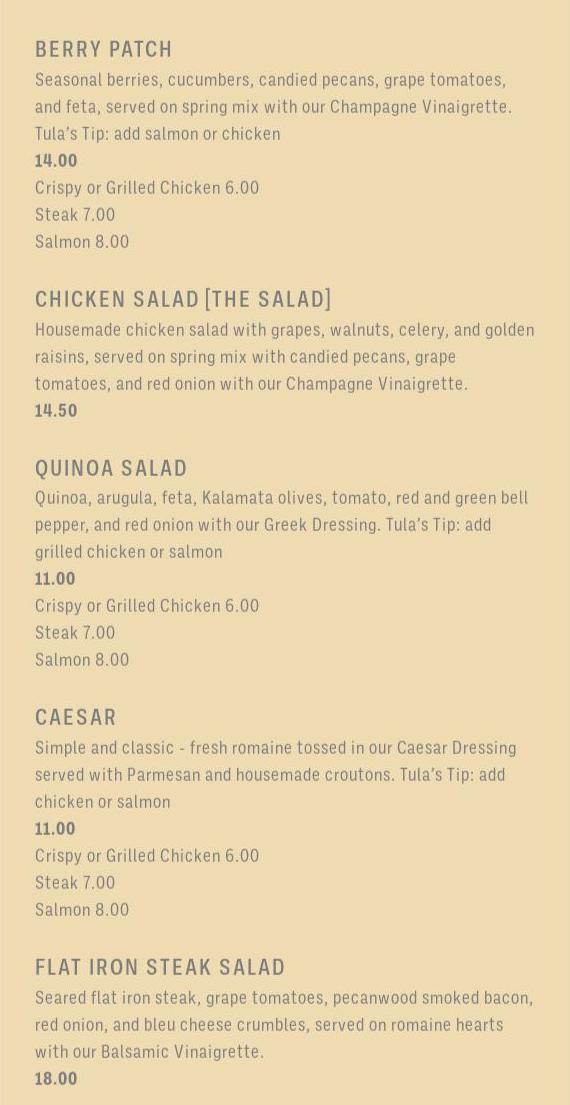 BERRY PATCH
Seasonal berries, cucumbers, candied pecans, grape tomatoes, and feta, served on spring mix with our Champagne Vinaigrette. Tula's Tip: add salmon or chicken
14.00
Crispy or Grilled Chicken 6.00
Steak 7.00
Salmon 8.00

CHICKEN SALAD [THE SALAD]
Housemade chicken salad with grapes, walnuts, celery, and golden raisins, served on spring mix with candied pecans, grape tomatoes, and red onion with our Champagne Vinaigrette.
14.50

QUINOA SALAD
Quinoa, arugula, feta, Kalamata olives, tomato, red and green bell pepper, and red onion with our Greek Dressing. Tula's Tip: add grilled chicken or salmon
11.00
Crispy or Grilled Chicken 6.00
Steak 7.00
Salmon 8.00

CAESAR
Simple and classic - fresh romaine tossed in our Caesar Dressing served with Parmesan and housemade croutons. Tula's Tip: add chicken or salmon
11.00
Crispy or Grilled Chicken 6.00
Steak 7.00
Salmon 8.00

FLAT IRON STEAK SALAD
Seared flat iron steak, grape tomatoes, pecanwood smoked bacon, red onion, and bleu cheese crumbles, served on romaine hearts with our Balsamic Vinaigrette.
18.00